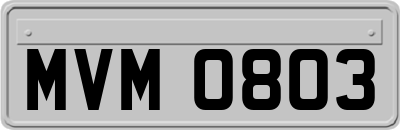 MVM 0803